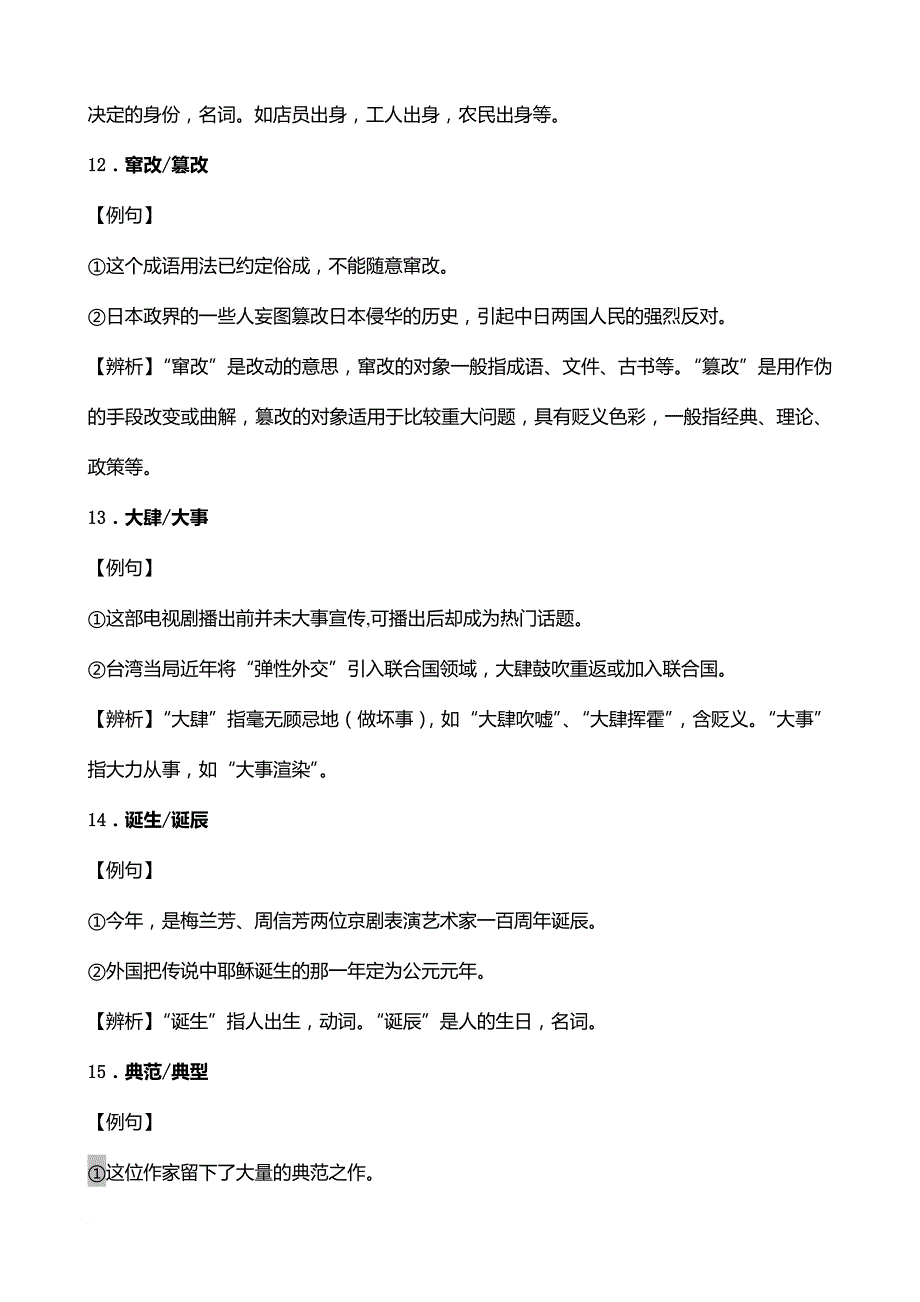 决定的身份，名词。如店员出身，工人出身，农民出身等。

12．窜改/篡改

【例句】

①这个成语用法已约定俗成，不能随意窜改。

②日本政界的一些人妄图篡改日本侵华的历史，引起中日两国人民的强烈反对。

【辨析】“窜改”是改动的意思，窜改的对象一般指成语、文件、古书等。“篡改”是用作伪的手段改变或曲解，篡改的对象适用于比较重大问题，具有贬义色彩，一般指经典、理论、政策等。

13．大肆/大事

【例句】

①这部电视剧播出前并未大事宣传,可播出后却成为热门话题。

②台湾当局近年将“弹性外交”引入联合国领域，大肆鼓吹重返或加入联合国。

【辨析】“大肆”指毫无顾忌地（做坏事），如“大肆吹嘘”、“大肆挥霍”，含贬义。“大事”指大力从事，如“大事渲染”。

14．诞生/诞辰

【例句】

①今年，是梅兰芳、周信芳两位京剧表演艺术家一百周年诞辰。

②外国把传说中耶稣诞生的那一年定为公元元年。

【辨析】“诞生”指人出生，动词。“诞辰”是人的生日，名词。

15．典范/典型

【例句】

①这位作家留下了大量的典范之作。